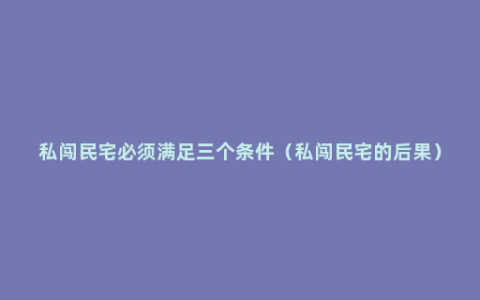 私闯民宅必须满足三个条件（私闯民宅的后果）